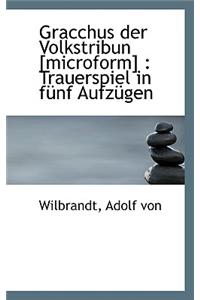 Gracchus der Volkstribun [microform] : Trauerspiel in fünf Aufzügen

Wilbrandt, Adolf von